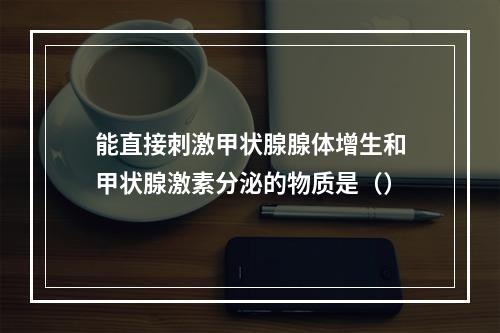 能直接刺激甲状腺腺体增生和甲状腺激素分泌的物质是（）